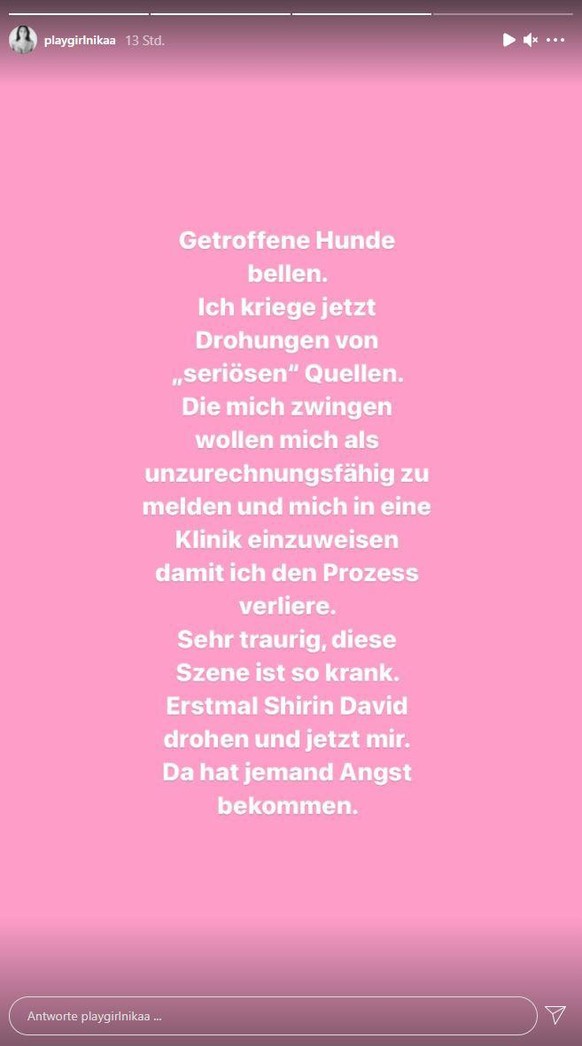 playgirlnikaa 13 Std.

Getroffene Hunde bellen.
Ich kriege jetzt Drohungen von „seriösen“ Quellen.
Die mich zwingen wollen mich als unzurechnungsfähig zu melden und mich in eine Klinik einzuweisen damit ich den Prozess verliere.
Sehr traurig, diese Szene ist so krank.
Erstmal Shirin David drohen und jetzt mir.
Da hat jemand Angst bekommen.

Antworte playgirlnikaa ...